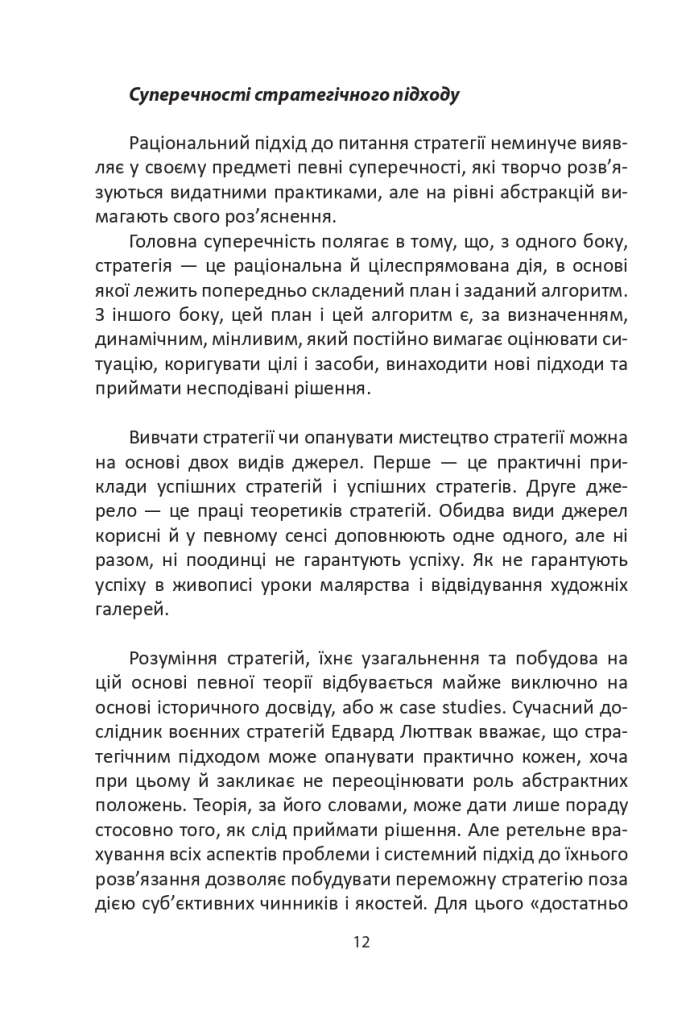 Суперечності стратегічного підходу

Раціональний підхід до питання стратегії неминуче виявляє у своєму предметі певні суперечності, які творчо розв'язуються видатними практиками, але на рівні абстракцій вимагають свого роз'яснення.

Головна суперечність полягає в тому, що, з одного боку, стратегія — це раціональна й цілеспрямована дія, в основі якої лежить попередньо складений план і заданий алгоритм. З іншого боку, цей план і цей алгоритм є, за визначенням, динамічним, мінливим, який постійно вимагає оцінювати ситуацію, коригувати цілі і засоби, винаходити нові підходи та приймати несподівані рішення.

Вивчати стратегії чи опанувати мистецтво стратегії можна на основі двох видів джерел. Перше — це практичні приклади успішних стратегій і успішних стратегів. Друге джерело — це праці теоретиків стратегій. Обидва види джерел корисні й у певному сенсі доповнюють одне одного, але ні разом, ні поодинці не гарантують успіху. Як не гарантують успіху в живописі уроки малярства і відвідування художніх галерей.

Розуміння стратегій, їхнє узагальнення та побудова на цій основі певної теорії відбувається майже виключно на основі історичного досвіду, або ж case studies. Сучасний дослідник воєнних стратегій Едвард Люттвак вважає, що стратегічним підходом може опанувати практично кожен, хоча при цьому й закликає не переоцінювати роль абстрактних положень. Теорія, за його словами, може дати лише пораду стосовно того, як слід приймати рішення. Але ретельне врахування всіх аспектів проблеми і системний підхід до їхнього розв'язання дозволяє побудувати переможну стратегію поза дією суб'єктивних чинників і якостей. Для цього «достатньо

12